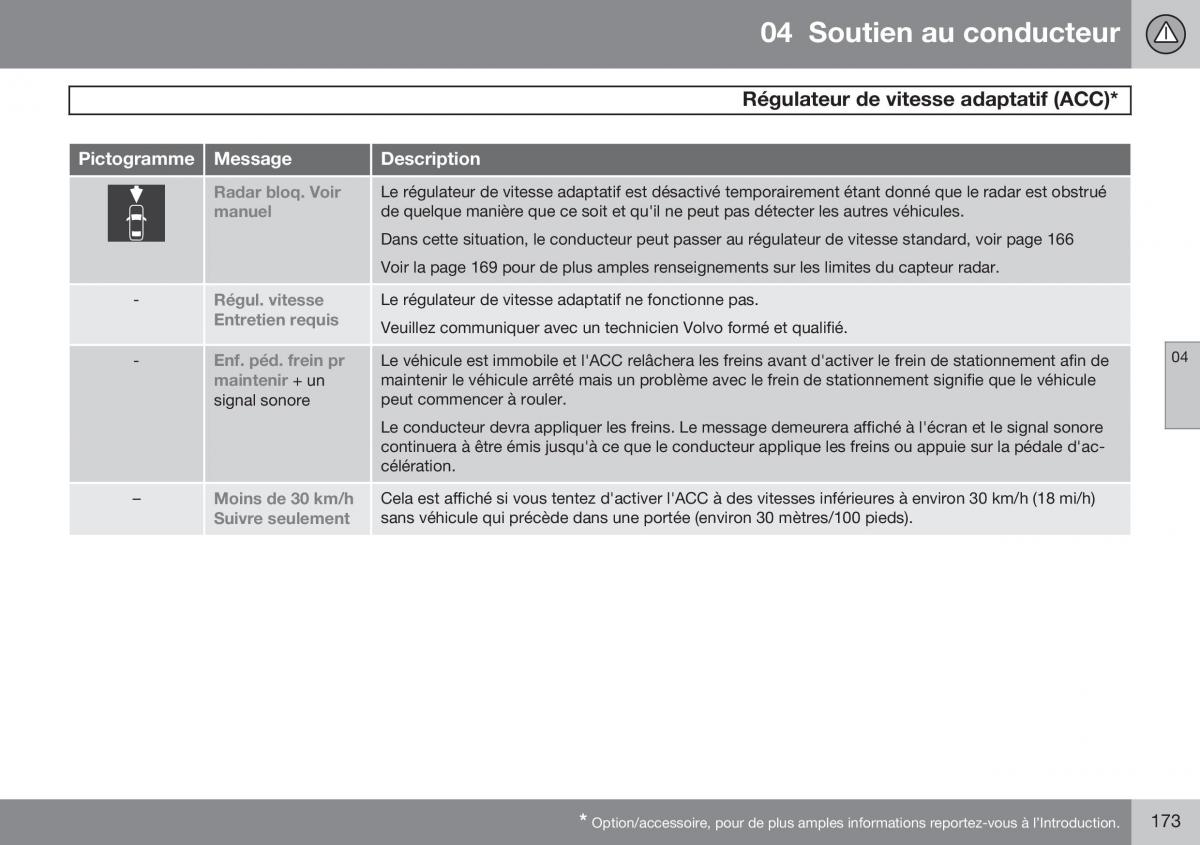 04 Soutien au conducteur

Régulateur de vitesse adaptatif (ACC)*

| Pictogramme | Message | Description |
|---|---|---|
| | Radar bloq. Voir manuel | Le régulateur de vitesse adaptatif est désactivé temporairement étant donné que le radar est obstrué de quelque manière que ce soit et qu'il ne peut pas détecter les autres véhicules. Dans cette situation, le conducteur peut passer au régulateur de vitesse standard, voir page 166 Voir la page 169 pour de plus amples renseignements sur les limites du capteur radar. |
| - | Régul. vitesse Entretien requis | Le régulateur de vitesse adaptatif ne fonctionne pas. Veuillez communiquer avec un technicien Volvo formé et qualifié. |
| - | Enf. péd. frein pr maintenir + un signal sonore | Le véhicule est immobile et l'ACC relâchera les freins avant d'activer le frein de stationnement afin de maintenir le véhicule arrêté mais un problème avec le frein de stationnement signifie que le véhicule peut commencer à rouler. Le conducteur devra appliquer les freins. Le message demeurera affiché à l'écran et le signal sonore continuera à être émis jusqu'à ce que le conducteur applique les freins ou appuie sur la pédale d'accélération. |
| – | Moins de 30 km/h Suivre seulement | Cela est affiché si vous tentez d'activer l'ACC à des vitesses inférieures à environ 30 km/h (18 mi/h) sans véhicule qui précède dans une portée (environ 30 mètres/100 pieds). |

04

* Option/accessoire, pour de plus amples informations reportez-vous à l'Introduction.

173